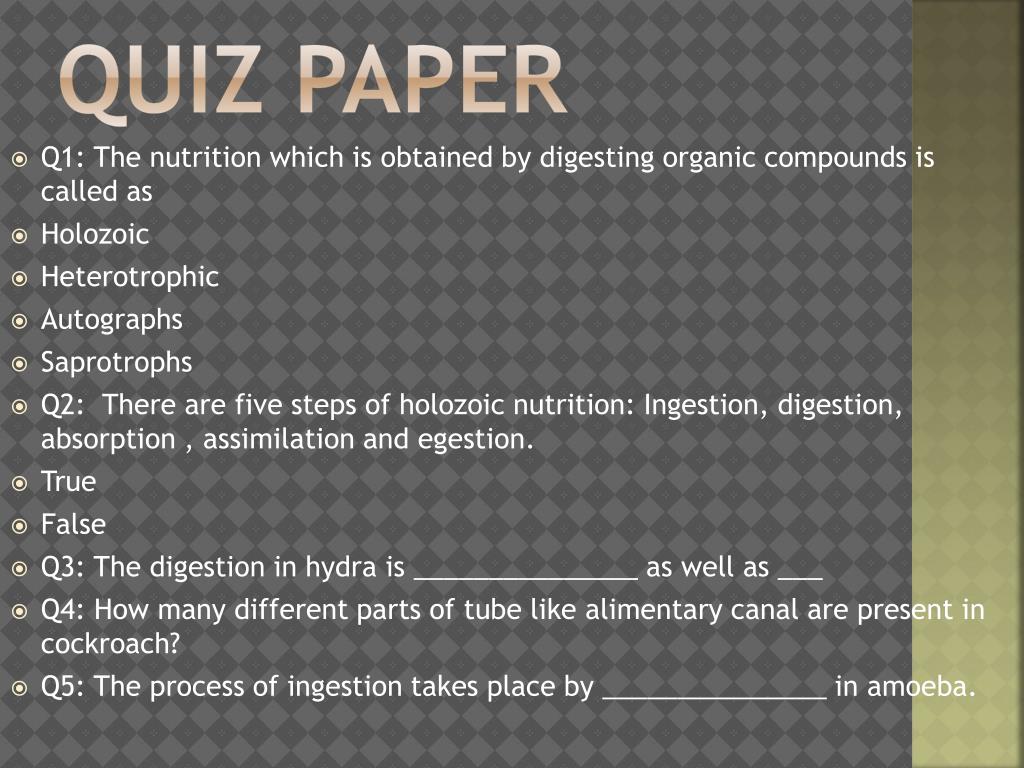 QUIZ PAPER

Q1: The nutrition which is obtained by digesting organic compounds is called as

Holozoic

Heterotrophic

Autographs

Saprotrophs

Q2: There are five steps of holozoic nutrition: Ingestion, digestion, absorption , assimilation and egestion.

True

False

Q3: The digestion in hydra is _______________ as well as ___

Q4: How many different parts of tube like alimentary canal are present in cockroach?

Q5: The process of ingestion takes place by _______________ in amoeba.